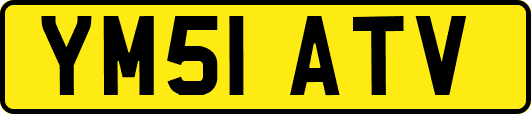 YM51 ATV